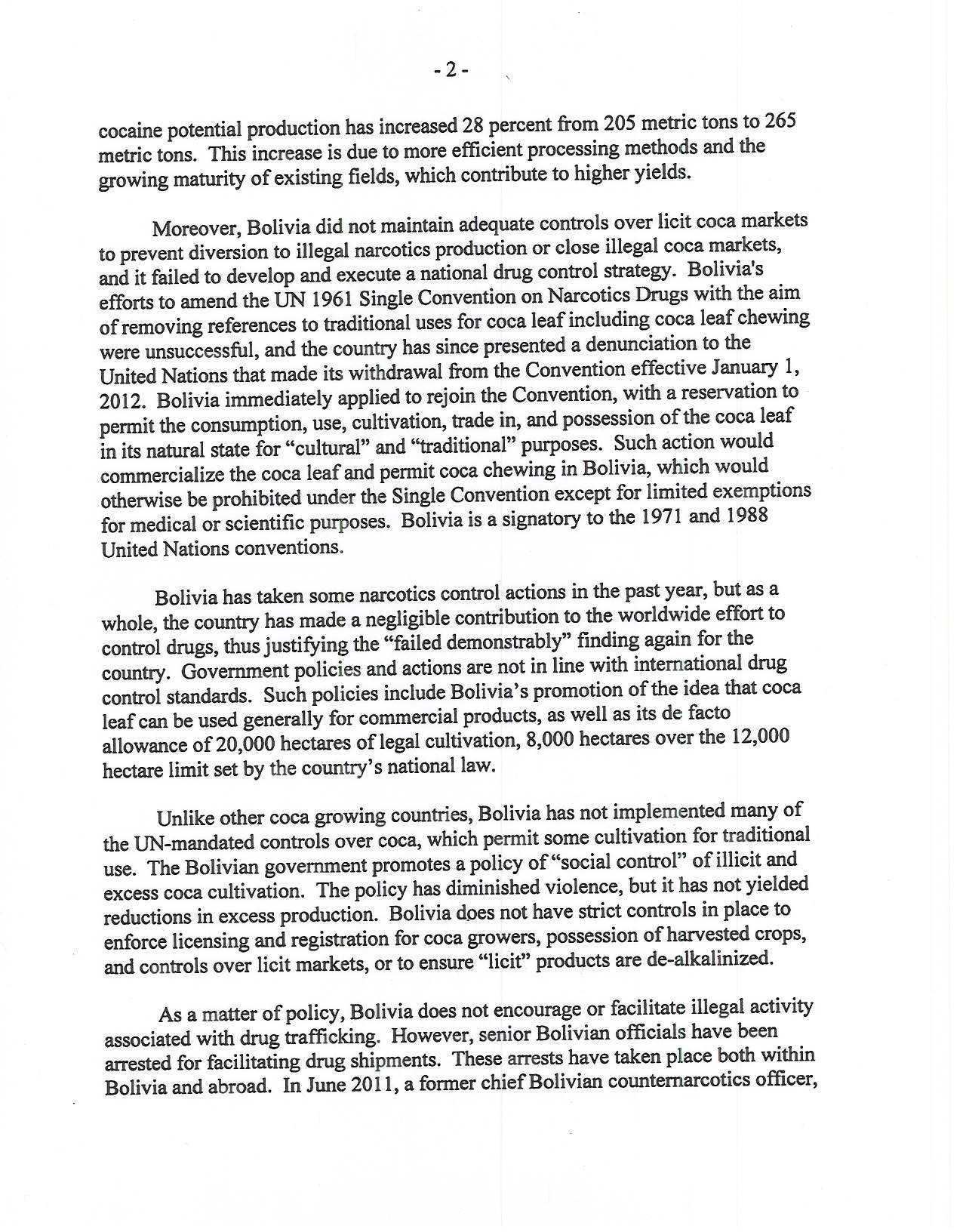 - 2 -

cocaine potential production has increased 28 percent from 205 metric tons to 265 metric tons. This increase is due to more efficient processing methods and the growing maturity of existing fields, which contribute to higher yields.

Moreover, Bolivia did not maintain adequate controls over licit coca markets to prevent diversion to illegal narcotics production or close illegal coca markets, and it failed to develop and execute a national drug control strategy. Bolivia's efforts to amend the UN 1961 Single Convention on Narcotics Drugs with the aim of removing references to traditional uses for coca leaf including coca leaf chewing were unsuccessful, and the country has since presented a denunciation to the United Nations that made its withdrawal from the Convention effective January 1, 2012. Bolivia immediately applied to rejoin the Convention, with a reservation to permit the consumption, use, cultivation, trade in, and possession of the coca leaf in its natural state for "cultural" and "traditional" purposes. Such action would commercialize the coca leaf and permit coca chewing in Bolivia, which would otherwise be prohibited under the Single Convention except for limited exemptions for medical or scientific purposes. Bolivia is a signatory to the 1971 and 1988 United Nations conventions.

Bolivia has taken some narcotics control actions in the past year, but as a whole, the country has made a negligible contribution to the worldwide effort to control drugs, thus justifying the "failed demonstrably" finding again for the country. Government policies and actions are not in line with international drug control standards. Such policies include Bolivia's promotion of the idea that coca leaf can be used generally for commercial products, as well as its de facto allowance of 20,000 hectares of legal cultivation, 8,000 hectares over the 12,000 hectare limit set by the country's national law.

Unlike other coca growing countries, Bolivia has not implemented many of the UN-mandated controls over coca, which permit some cultivation for traditional use. The Bolivian government promotes a policy of "social control" of illicit and excess coca cultivation. The policy has diminished violence, but it has not yielded reductions in excess production. Bolivia does not have strict controls in place to enforce licensing and registration for coca growers, possession of harvested crops, and controls over licit markets, or to ensure "licit" products are de-alkalinized.

As a matter of policy, Bolivia does not encourage or facilitate illegal activity associated with drug trafficking. However, senior Bolivian officials have been arrested for facilitating drug shipments. These arrests have taken place both within Bolivia and abroad. In June 2011, a former chief Bolivian counternarcotics officer,